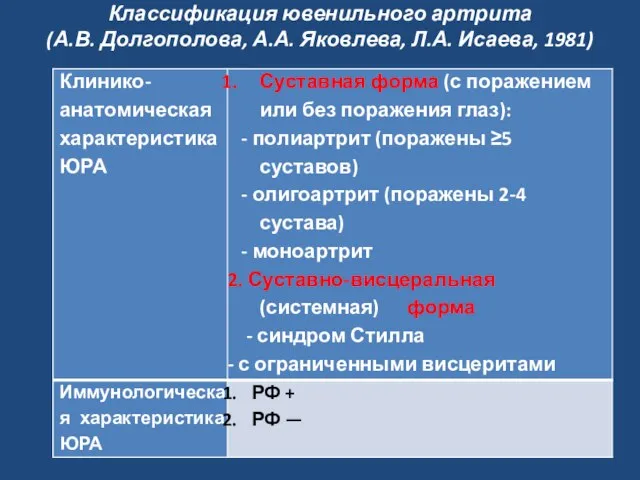 Классификация ювенильного артрита (А.В. Долгополова, А.А. Яковлева, Л.А. Исаева, 1981)

| Клинико-анатомическая характеристика ЮРА | 1. Суставная форма (с поражением или без поражения глаз): - полиартрит (поражены ≥5 суставов) - олигоартрит (поражены 2-4 сустава) - моноартрит 2. Суставно-висцеральная (системная) форма - синдром Стилла - с ограниченными висцеритами |
|---|---|
| Иммунологическая характеристика ЮРА | 1. РФ + 2. РФ — |